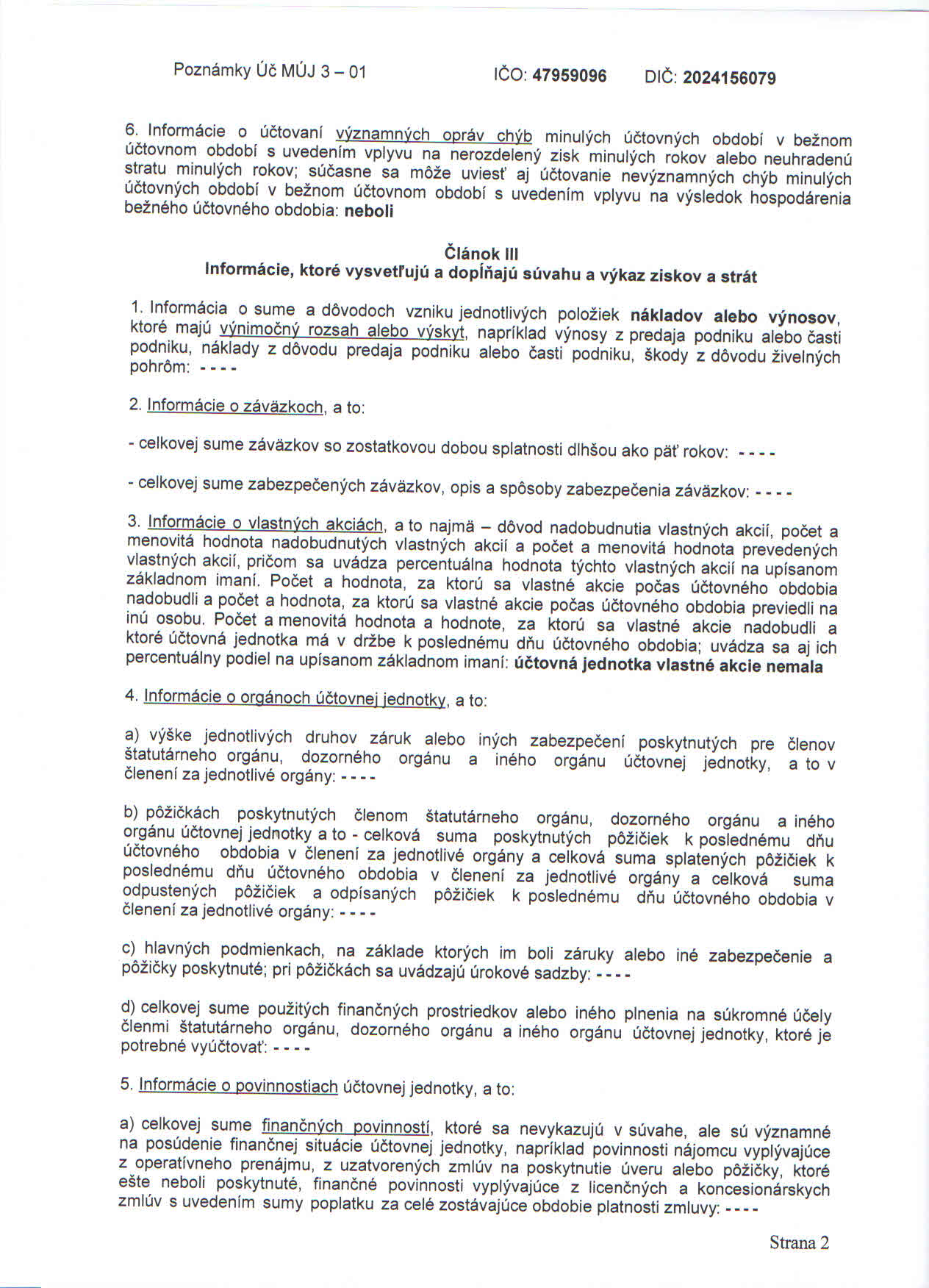 Poznámky Úč MÚJ 3 – 01 IČO: 47959096 DIČ: 2024156079

6. Informácie o účtovaní významných opráv chýb minulých účtovných období v bežnom účtovnom období s uvedením vplyvu na nerozdelený zisk minulých rokov alebo neuhradenú stratu minulých rokov; súčasne sa môže uviesť aj účtovanie nevýznamných chýb minulých účtovných období v bežnom účtovnom období s uvedením vplyvu na výsledok hospodárenia bežného účtovného obdobia: neboli

Článok III
Informácie, ktoré vysvetľujú a dopĺňajú súvahu a výkaz ziskov a strát

1. Informácia o sume a dôvodoch vzniku jednotlivých položiek nákladov alebo výnosov, ktoré majú výnimočný rozsah alebo výskyt, napríklad výnosy z predaja podniku alebo časti podniku, náklady z dôvodu predaja podniku alebo časti podniku, škody z dôvodu živelných pohrôm: - - - -

2. Informácie o záväzkoch, a to:

- celkovej sume záväzkov so zostatkovou dobou splatnosti dlhšou ako päť rokov: - - - -

- celkovej sume zabezpečených záväzkov, opis a spôsoby zabezpečenia záväzkov: - - - -

3. Informácie o vlastných akciách, a to najmä – dôvod nadobudnutia vlastných akcií, počet a menovitá hodnota nadobudnutých vlastných akcií a počet a menovitá hodnota prevedených vlastných akcií, pričom sa uvádza percentuálna hodnota týchto vlastných akcií na upísanom základnom imaní. Počet a hodnota, za ktorú sa vlastné akcie počas účtovného obdobia nadobudli a počet a hodnota, za ktorú sa vlastné akcie počas účtovného obdobia previedli na inú osobu. Počet a menovitá hodnota a hodnote, za ktorú sa vlastné akcie nadobudli a ktoré účtovná jednotka má v držbe k poslednému dňu účtovného obdobia; uvádza sa aj ich percentuálny podiel na upísanom základnom imaní: účtovná jednotka vlastné akcie nemala

4. Informácie o orgánoch účtovnej jednotky, a to:

a) výške jednotlivých druhov záruk alebo iných zabezpečení poskytnutých pre členov štatutárneho orgánu, dozorného orgánu a iného orgánu účtovnej jednotky, a to v členení za jednotlivé orgány: - - - -

b) pôžičkách poskytnutých členom štatutárneho orgánu, dozorného orgánu a iného orgánu účtovnej jednotky a to - celková suma poskytnutých pôžičiek k poslednému dňu účtovného obdobia v členení za jednotlivé orgány a celková suma splatených pôžičiek k poslednému dňu účtovného obdobia v členení za jednotlivé orgány a celková suma odpustených pôžičiek a odpísaných pôžičiek k poslednému dňu účtovného obdobia v členení za jednotlivé orgány: - - - -

c) hlavných podmienkach, na základe ktorých im boli záruky alebo iné zabezpečenie a pôžičky poskytnuté; pri pôžičkách sa uvádzajú úrokové sadzby: - - - -

d) celkovej sume použitých finančných prostriedkov alebo iného plnenia na súkromné účely členmi štatutárneho orgánu, dozorného orgánu a iného orgánu účtovnej jednotky, ktoré je potrebné vyúčtovať: - - - -

5. Informácie o povinnostiach účtovnej jednotky, a to:

a) celkovej sume finančných povinností, ktoré sa nevykazujú v súvahe, ale sú významné na posúdenie finančnej situácie účtovnej jednotky, napríklad povinnosti nájomcu vyplývajúce z operatívneho prenájmu, z uzatvorených zmlúv na poskytnutie úveru alebo pôžičky, ktoré ešte neboli poskytnuté, finančné povinnosti vyplývajúce z licenčných a koncesionárskych zmlúv s uvedením sumy poplatku za celé zostávajúce obdobie platnosti zmluvy: - - - -

Strana 2